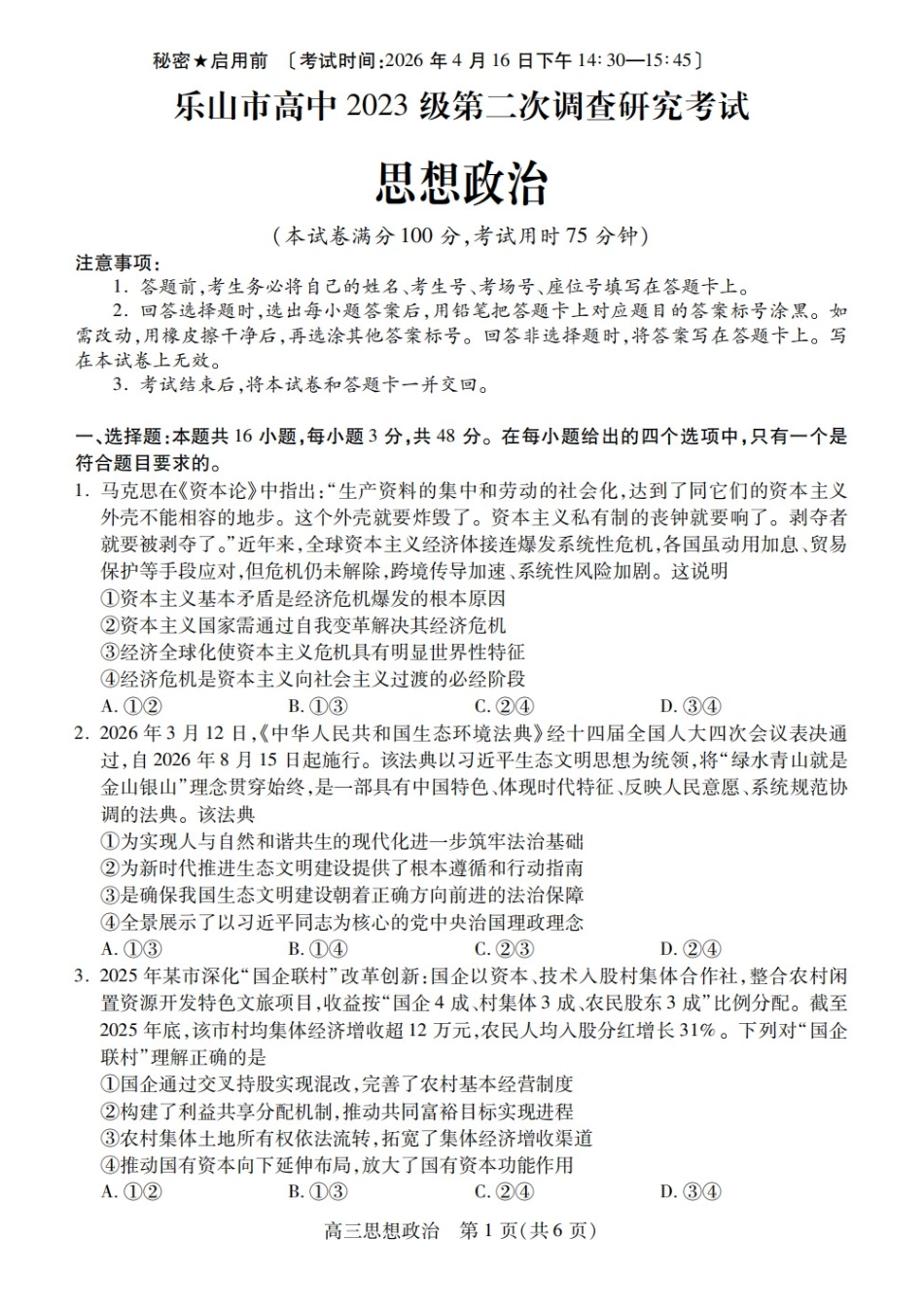 秘密★启用前 〔考试时间:2026年4月16日下午14:30—15:45〕

乐山市高中2023级第二次调查研究考试

思想政治

(本试卷满分100分,考试用时75分钟)

注意事项:

1.答题前,考生务必将自己的姓名、考生号、考场号、座位号填写在答题卡上。

2.回答选择题时,选出每小题答案后,用铅笔把答题卡上对应题目的答案标号涂黑。如需改动,用橡皮擦干净后,再选涂其他答案标号。回答非选择题时,将答案写在答题卡上。写在本试卷上无效。

3.考试结束后,将本试卷和答题卡一并交回。

一、选择题:本题共16小题,每小题3分,共48分。在每小题给出的四个选项中,只有一个是符合题目要求的。

1.马克思在《资本论》中指出:“生产资料的集中和劳动的社会化,达到了同它们的资本主义外壳不能相容的地步。这个外壳就要炸毁了。资本主义私有制的丧钟就要响了。剥夺者就要被剥夺了。”近年来,全球资本主义经济体接连爆发系统性危机,各国虽动用加息、贸易保护等手段应对,但危机仍未解除,跨境传导加速、系统性风险加剧。这说明

①资本主义基本矛盾是经济危机爆发的根本原因

②资本主义国家需通过自我变革解决其经济危机

③经济全球化使资本主义危机具有明显世界性特征

④经济危机是资本主义向社会主义过渡的必经阶段

A.①② B.①③ C.②④ D.③④

2.2026年3月12日,《中华人民共和国生态环境法典》经十四届全国人大四次会议表决通过,自2026年8月15日起施行。该法典以习近平生态文明思想为统领,将“绿水青山就是金山银山”理念贯穿始终,是一部具有中国特色、体现时代特征、反映人民意愿、系统规范协调的法典。该法典

①为实现人与自然和谐共生的现代化进一步筑牢法治基础

②为新时代推进生态文明建设提供了根本遵循和行动指南

③是确保我国生态文明建设朝着正确方向前进的法治保障

④全景展示了以习近平同志为核心的党中央治国理政理念

A.①③ B.①④ C.②③ D.②④

3.2025年某市深化“国企联村”改革创新:国企以资本、技术入股村集体合作社,整合农村闲置资源开发特色文旅项目,收益按“国企4成、村集体3成、农民股东3成”比例分配。截至2025年底,该市村均集体经济增收超12万元,农民人均入股分红增长31%。下列对“国企联村”理解正确的是

①国企通过交叉持股实现混改,完善了农村基本经营制度

②构建了利益共享分配机制,推动共同富裕目标实现进程

③农村集体土地所有权依法流转,拓宽了集体经济增收渠道

④推动国有资本向下延伸布局,放大了国有资本功能作用

A.①② B.①③ C.②④ D.③④

高三思想政治 第1页(共6页)